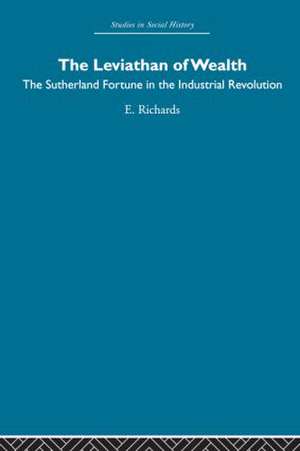 Studies in Social History

The Leviathan of Wealth

The Sutherland Fortune in the Industrial Revolution

E. Richards